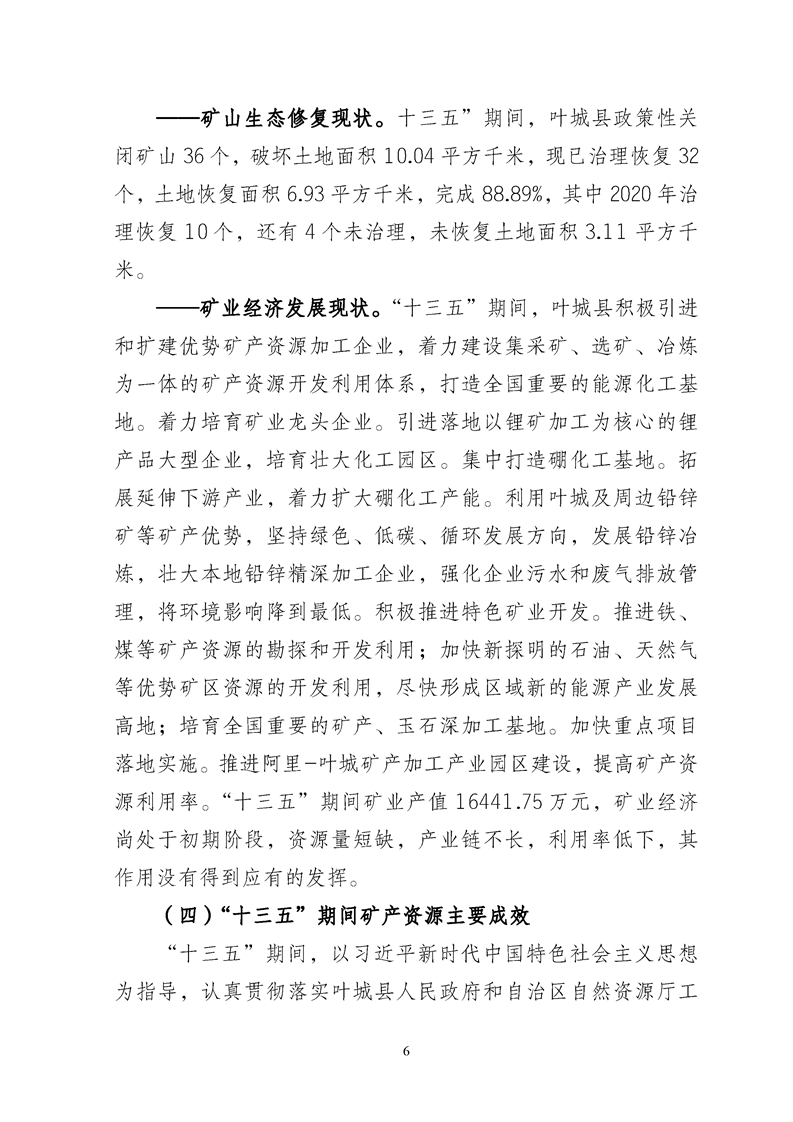 ——矿山生态修复现状。十三五”期间，叶城县政策性关闭矿山 36 个，破坏土地面积 10.04 平方千米，现已治理恢复 32 个，土地恢复面积 6.93 平方千米，完成 88.89%，其中 2020 年治理恢复 10 个，还有 4 个未治理，未恢复土地面积 3.11 平方千米。

——矿业经济发展现状。“十三五”期间，叶城县积极引进和扩建优势矿产资源加工企业，着力建设集采矿、选矿、冶炼为一体的矿产资源开发利用体系，打造全国重要的能源化工基地。着力培育矿业龙头企业。引进落地以锂矿加工为核心的锂产品大型企业，培育壮大化工园区。集中打造硼化工基地。拓展延伸下游产业，着力扩大硼化工产能。利用叶城及周边铅锌矿等矿产优势，坚持绿色、低碳、循环发展方向，发展铅锌冶炼，壮大本地铅锌精深加工企业，强化企业污水和废气排放管理，将环境影响降到最低。积极推进特色矿业开发。推进铁、煤等矿产资源的勘探和开发利用；加快新探明的石油、天然气等优势矿区资源的开发利用，尽快形成区域新的能源产业发展高地；培育全国重要的矿产、玉石深加工基地。加快重点项目落地实施。推进阿里-叶城矿产加工产业园区建设，提高矿产资源利用率。“十三五”期间矿业产值 16441.75 万元，矿业经济尚处于初期阶段，资源量短缺，产业链不长，利用率低下，其作用没有得到应有的发挥。

（四）“十三五”期间矿产资源主要成效

“十三五”期间，以习近平新时代中国特色社会主义思想为指导，认真贯彻落实叶城县人民政府和自治区自然资源厅工

6